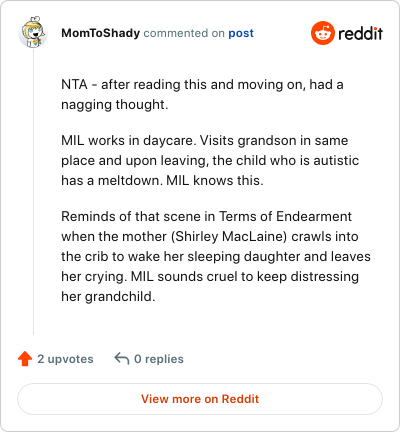 MomToShady commented on post

reddit

NTA - after reading this and moving on, had a nagging thought.

MIL works in daycare. Visits grandson in same place and upon leaving, the child who is autistic has a meltdown. MIL knows this.

Reminds of that scene in Terms of Endearment when the mother (Shirley MacLaine) crawls into the crib to wake her sleeping daughter and leaves her crying. MIL sounds cruel to keep distressing her grandchild.

2 upvotes 0 replies

View more on Reddit